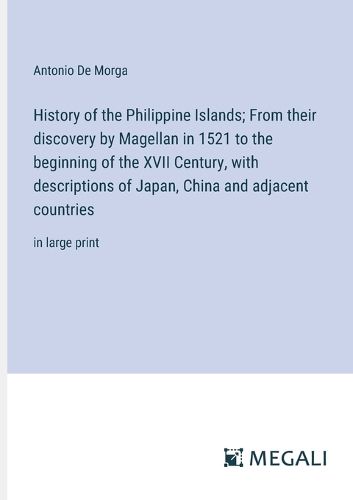 Antonio De Morga

History of the Philippine Islands; From their discovery by Magellan in 1521 to the beginning of the XVII Century, with descriptions of Japan, China and adjacent countries

in large print

MEGALI